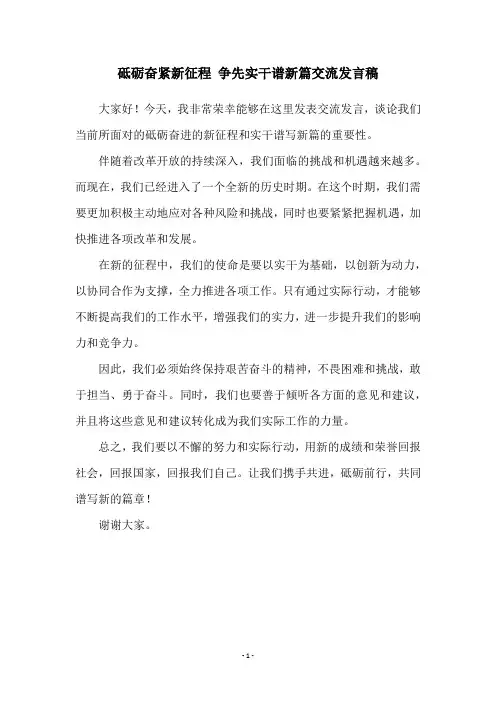 砥砺奋紧新征程 争先实干谱新篇交流发言稿

大家好！今天，我非常荣幸能够在这里发表交流发言，谈论我们当前所面对的砥砺奋进的新征程和实干谱写新篇的重要性。

伴随着改革开放的持续深入，我们面临的挑战和机遇越来越多。而现在，我们已经进入了一个全新的历史时期。在这个时期，我们需要更加积极主动地应对各种风险和挑战，同时也要紧紧把握机遇，加快推进各项改革和发展。

在新的征程中，我们的使命是要以实干为基础，以创新为动力，以协同合作为支撑，全力推进各项工作。只有通过实际行动，才能够不断提高我们的工作水平，增强我们的实力，进一步提升我们的影响力和竞争力。

因此，我们必须始终保持艰苦奋斗的精神，不畏困难和挑战，敢于担当、勇于奋斗。同时，我们也要善于倾听各方面的意见和建议，并且将这些意见和建议转化成为我们实际工作的力量。

总之，我们要以不懈的努力和实际行动，用新的成绩和荣誉回报社会，回报国家，回报我们自己。让我们携手共进，砥砺前行，共同谱写新的篇章！

谢谢大家。

- 1 -